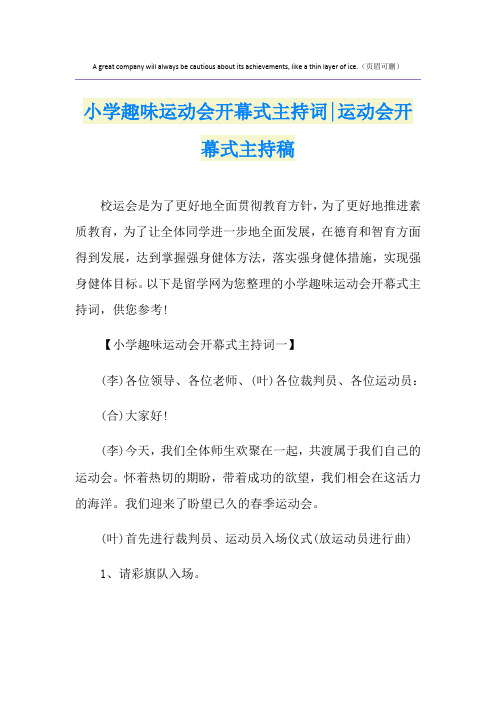 A great company will always be cautious about its achievements, like a thin layer of ice.（页眉可删）

小学趣味运动会开幕式主持词|运动会开幕式主持稿

校运会是为了更好地全面贯彻教育方针，为了更好地推进素质教育，为了让全体同学进一步地全面发展，在德育和智育方面得到发展，达到掌握强身健体方法，落实强身健体措施，实现强身健体目标。以下是留学网为您整理的小学趣味运动会开幕式主持词，供您参考！

【小学趣味运动会开幕式主持词一】

(李)各位领导、各位老师、(叶)各位裁判员、各位运动员：

(合)大家好！

(李)今天，我们全体师生欢聚在一起，共渡属于我们自己的运动会。怀着热切的期盼，带着成功的欲望，我们相会在这活力的海洋。我们迎来了盼望已久的春季运动会。

(叶)首先进行裁判员、运动员入场仪式(放运动员进行曲)

1、请彩旗队入场。